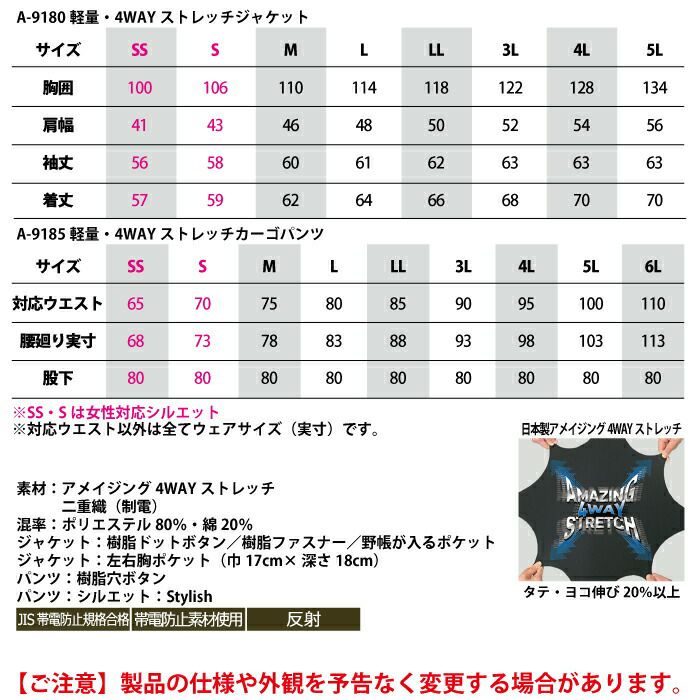 A-9180 軽量・4WAY ストレッチジャケット

| サイズ | SS | S | M | L | LL | 3L | 4L | 5L |
|---|---|---|---|---|---|---|---|---|
| 胸囲 | 100 | 106 | 110 | 114 | 118 | 122 | 128 | 134 |
| 肩幅 | 41 | 43 | 46 | 48 | 50 | 52 | 54 | 56 |
| 袖丈 | 56 | 58 | 60 | 61 | 62 | 63 | 63 | 63 |
| 着丈 | 57 | 59 | 62 | 64 | 66 | 68 | 70 | 70 |

A-9185 軽量・4WAY ストレッチカーゴパンツ

| サイズ | SS | S | M | L | LL | 3L | 4L | 5L | 6L |
|---|---|---|---|---|---|---|---|---|---|
| 対応ウエスト | 65 | 70 | 75 | 80 | 85 | 90 | 95 | 100 | 110 |
| 腰廻り実寸 | 68 | 73 | 78 | 83 | 88 | 93 | 98 | 103 | 113 |
| 股下 | 80 | 80 | 80 | 80 | 80 | 80 | 80 | 80 | 80 |

※SS・S は女性対応シルエット
※対応ウエスト以外は全てウェアサイズ（実寸）です。

日本製アメイジング 4WAY ストレッチ

AMAZING 4WAY STRETCH

タテ・ヨコ伸び 20%以上

素材：アメイジング 4WAY ストレッチ
二重織（制電）
混率：ポリエステル 80%・綿 20%
ジャケット：樹脂ドットボタン／樹脂ファスナー／野帳が入るポケット
ジャケット：左右胸ポケット（巾 17cm× 深さ 18cm）
パンツ：樹脂穴ボタン
パンツ：シルエット：Stylish

JIS 帯電防止規格合格 帯電防止素材使用 反射

【ご注意】製品の仕様や外観を予告なく変更する場合があります。